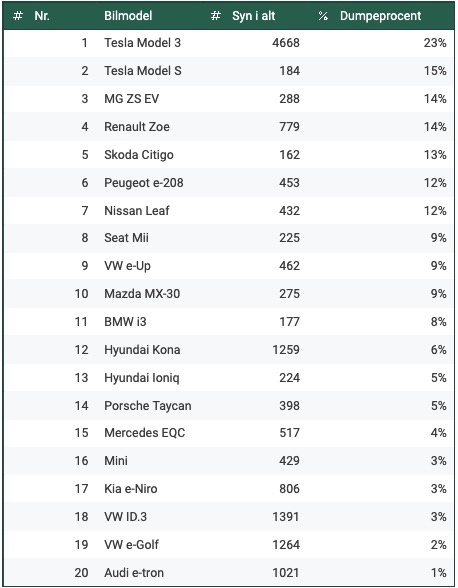 | # Nr. | Bilmodel | # Syn i alt | % Dumpeprocent |
|---|---|---|---|
| 1 | Tesla Model 3 | 4668 | 23% |
| 2 | Tesla Model S | 184 | 15% |
| 3 | MG ZS EV | 288 | 14% |
| 4 | Renault Zoe | 779 | 14% |
| 5 | Skoda Citigo | 162 | 13% |
| 6 | Peugeot e-208 | 453 | 12% |
| 7 | Nissan Leaf | 432 | 12% |
| 8 | Seat Mii | 225 | 9% |
| 9 | VW e-Up | 462 | 9% |
| 10 | Mazda MX-30 | 275 | 9% |
| 11 | BMW i3 | 177 | 8% |
| 12 | Hyundai Kona | 1259 | 6% |
| 13 | Hyundai Ioniq | 224 | 5% |
| 14 | Porsche Taycan | 398 | 5% |
| 15 | Mercedes EQC | 517 | 4% |
| 16 | Mini | 429 | 3% |
| 17 | Kia e-Niro | 806 | 3% |
| 18 | VW ID.3 | 1391 | 3% |
| 19 | VW e-Golf | 1264 | 2% |
| 20 | Audi e-tron | 1021 | 1% |